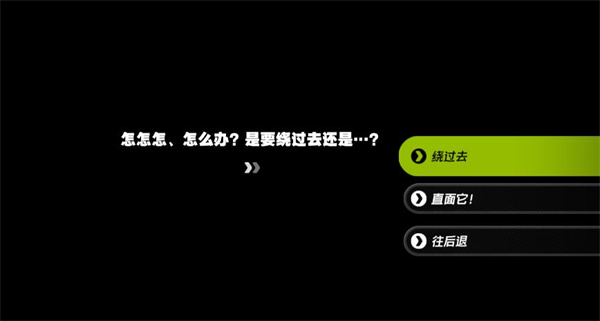 怎怎怎、怎么办？是要绕过去还是…？

绕过去

直面它！

往后退